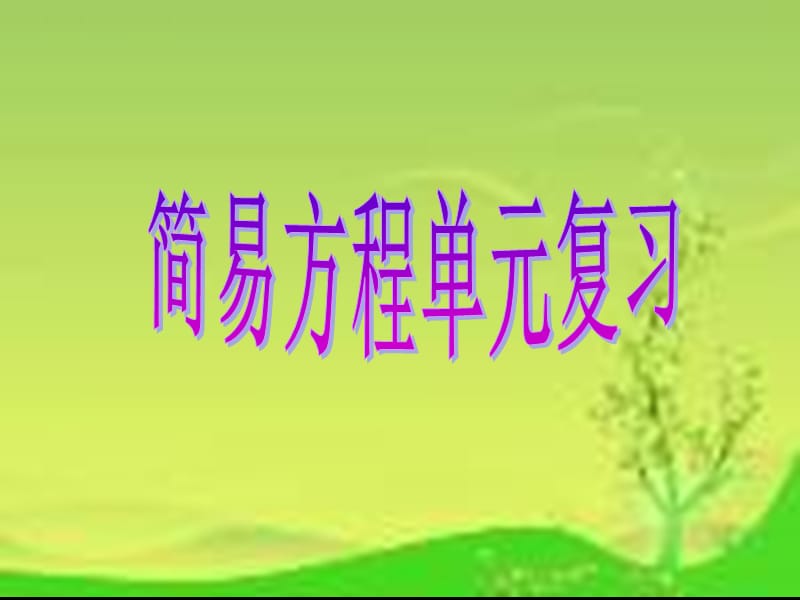 简易方程单元复习